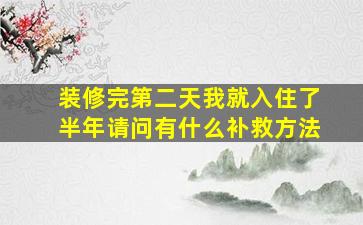 装修完第二天我就入住了半年请问有什么补救方法